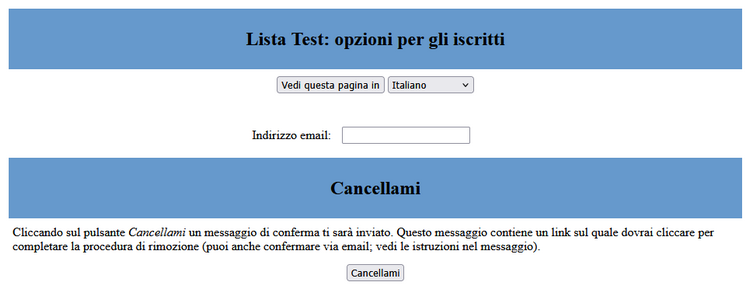 Lista Test: opzioni per gli iscritti

Vedi questa pagina in Italiano

Indirizzo email:

Cancellami

Cliccando sul pulsante Cancellami un messaggio di conferma ti sarà inviato. Questo messaggio contiene un link sul quale dovrai cliccare per completare la procedura di rimozione (puoi anche confermare via email; vedi le istruzioni nel messaggio).

Cancellami